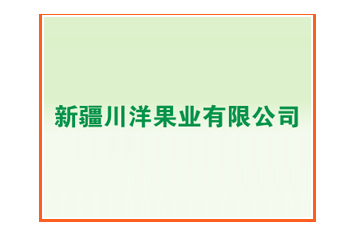 新疆川洋果业有限公司